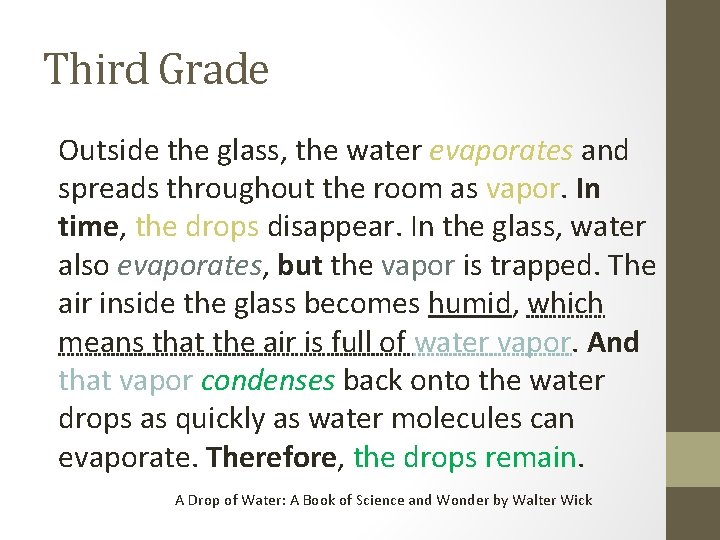 Third Grade

Outside the glass, the water evaporates and spreads throughout the room as vapor. In time, the drops disappear. In the glass, water also evaporates, but the vapor is trapped. The air inside the glass becomes humid, which means that the air is full of water vapor. And that vapor condenses back onto the water drops as quickly as water molecules can evaporate. Therefore, the drops remain.

A Drop of Water: A Book of Science and Wonder by Walter Wick